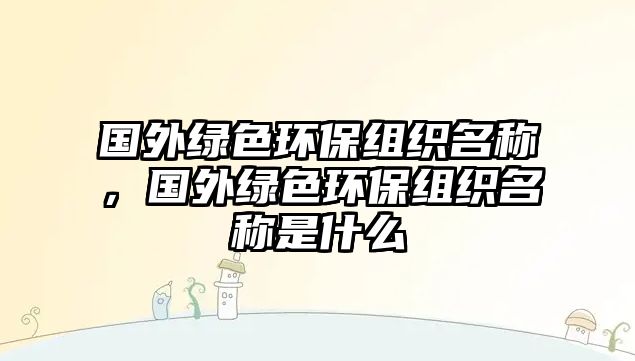 国外绿色环保组织名称，国外绿色环保组织名称是什么